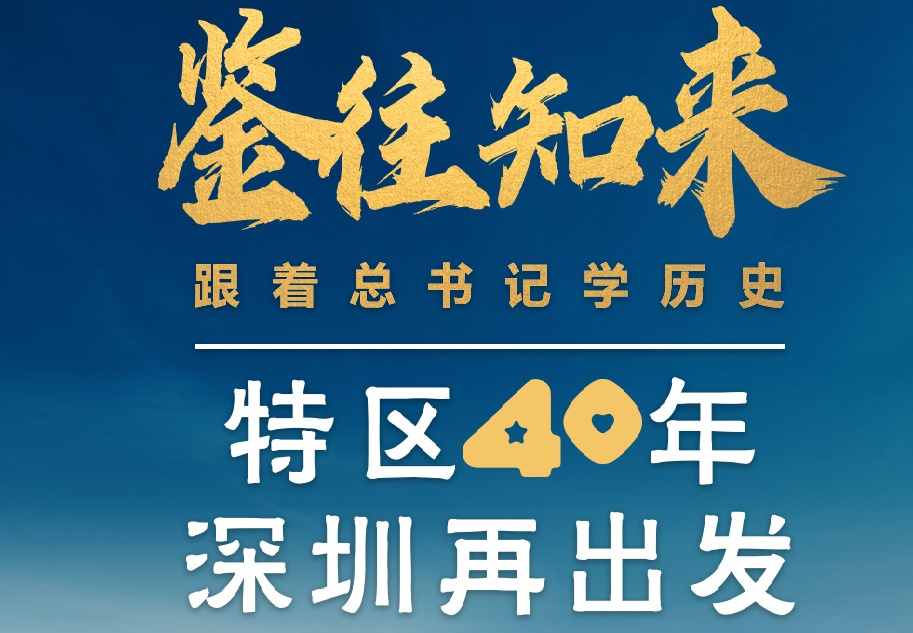 鉴往知来

跟着总书记学历史

特区40年
深圳再出发